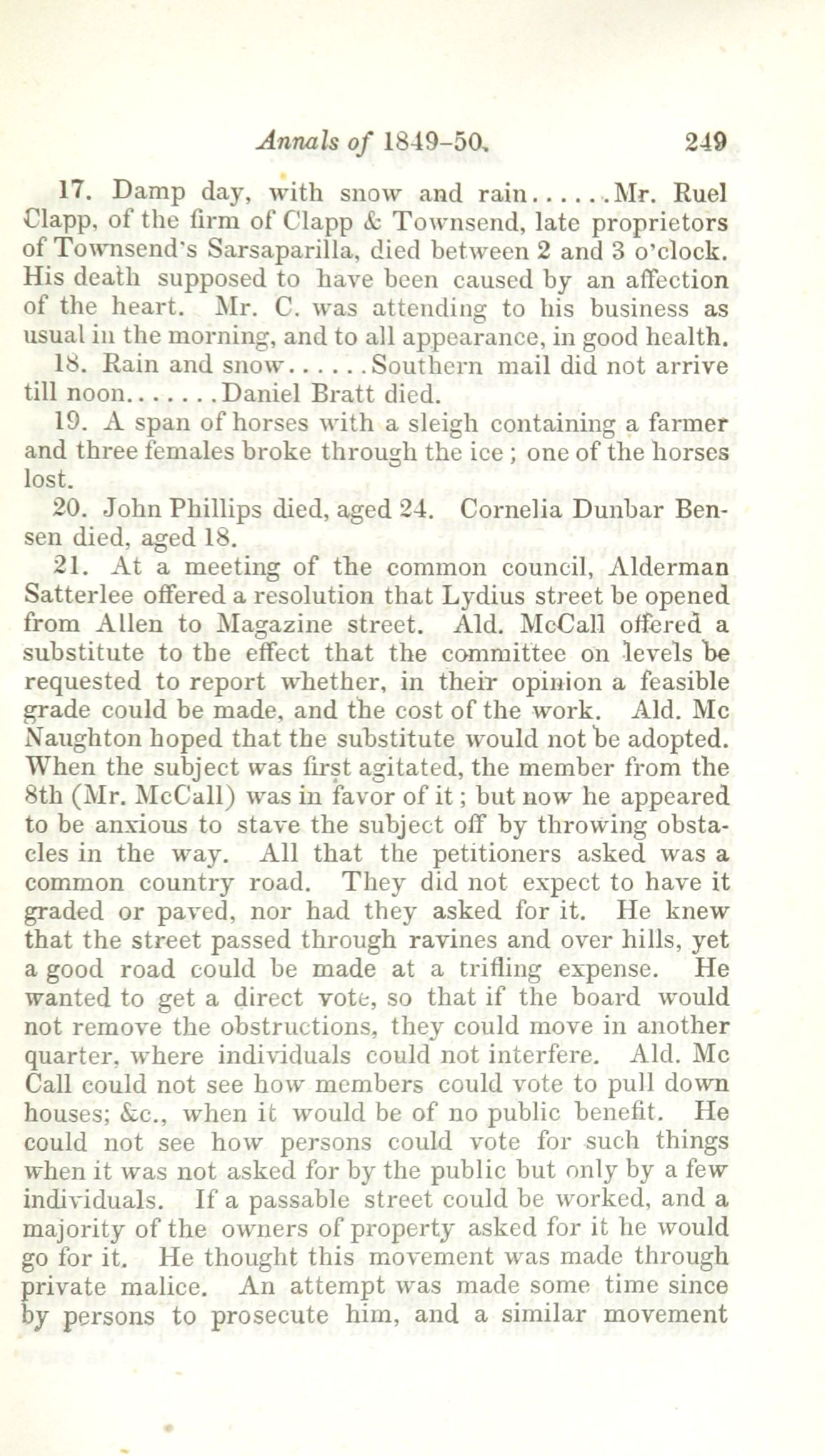 Annals of 1849-50. 249

17. Damp day, with snow and rain......Mr. Ruel Clapp, of the firm of Clapp & Townsend, late proprietors of Townsend's Sarsaparilla, died between 2 and 3 o'clock. His death supposed to have been caused by an affection of the heart. Mr. C. was attending to his business as usual in the morning, and to all appearance, in good health.

18. Rain and snow......Southern mail did not arrive till noon.......Daniel Bratt died.

19. A span of horses with a sleigh containing a farmer and three females broke through the ice; one of the horses lost.

20. John Phillips died, aged 24. Cornelia Dunbar Bensen died, aged 18.

21. At a meeting of the common council, Alderman Satterlee offered a resolution that Lydius street be opened from Allen to Magazine street. Ald. McCall offered a substitute to the effect that the committee on levels be requested to report whether, in their opinion a feasible grade could be made, and the cost of the work. Ald. Mc Naughton hoped that the substitute would not be adopted. When the subject was first agitated, the member from the 8th (Mr. McCall) was in favor of it; but now he appeared to be anxious to stave the subject off by throwing obstacles in the way. All that the petitioners asked was a common country road. They did not expect to have it graded or paved, nor had they asked for it. He knew that the street passed through ravines and over hills, yet a good road could be made at a trifling expense. He wanted to get a direct vote, so that if the board would not remove the obstructions, they could move in another quarter, where individuals could not interfere. Ald. Mc Call could not see how members could vote to pull down houses; &c., when it would be of no public benefit. He could not see how persons could vote for such things when it was not asked for by the public but only by a few individuals. If a passable street could be worked, and a majority of the owners of property asked for it he would go for it. He thought this movement was made through private malice. An attempt was made some time since by persons to prosecute him, and a similar movement